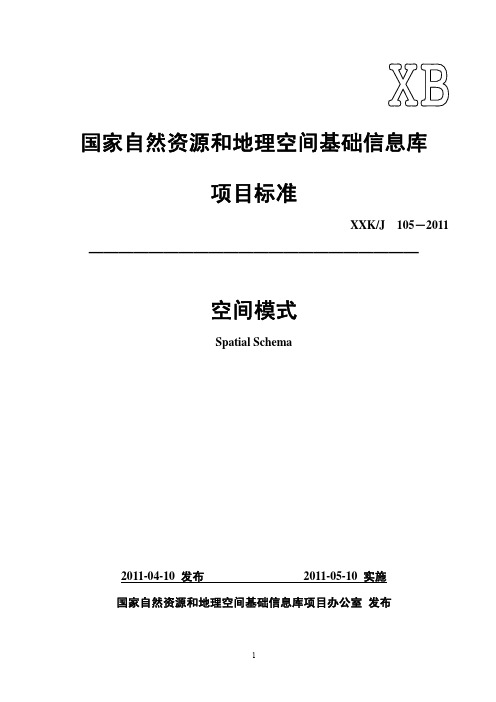 XB

国家自然资源和地理空间基础信息库

项目标准

XXK/J 105－2011

空间模式

Spatial Schema

2011-04-10 发布 2011-05-10 实施

国家自然资源和地理空间基础信息库项目办公室 发布

1